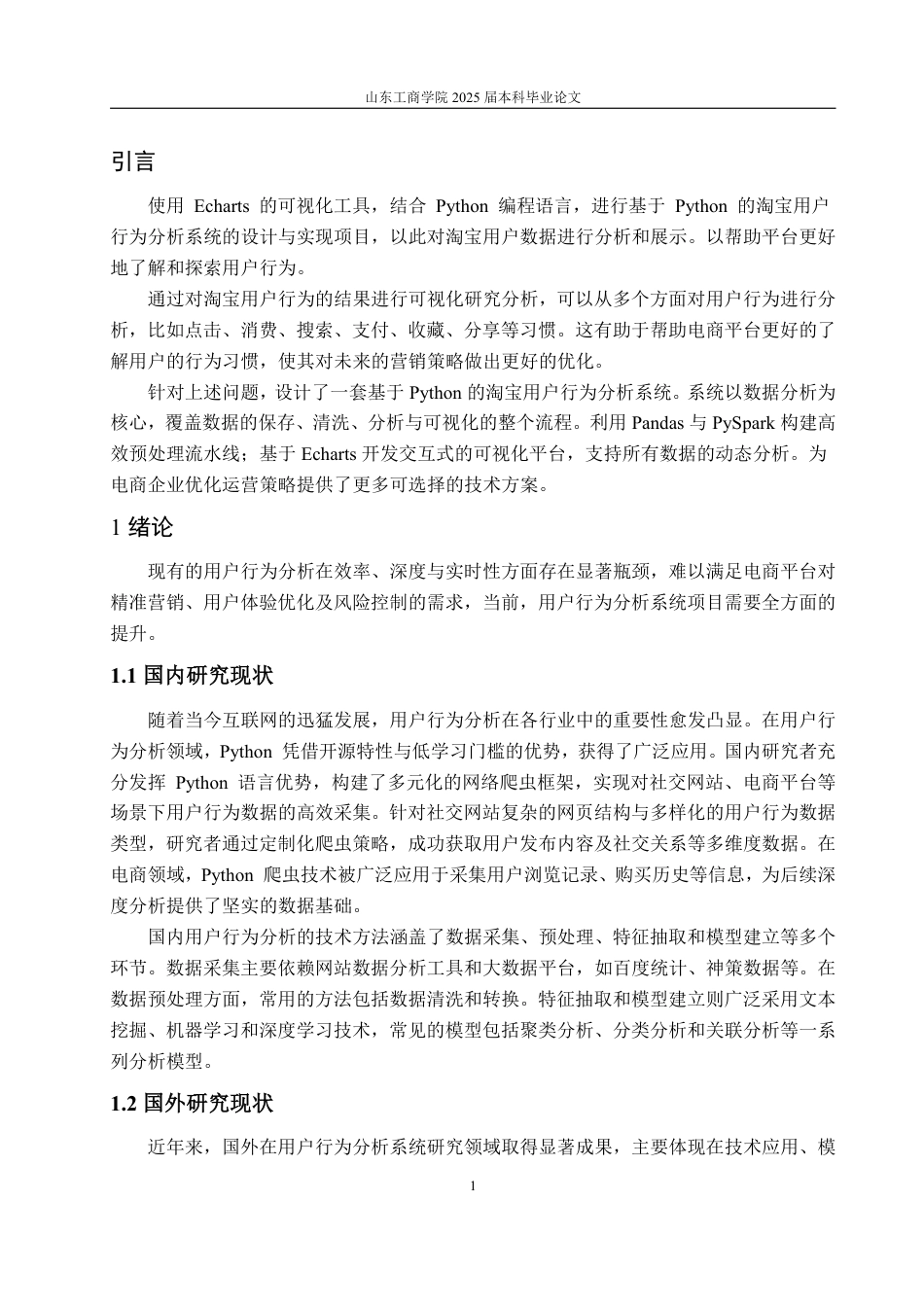 山东工商学院 2025 届本科毕业论文

引言

使用 Echarts 的可视化工具，结合 Python 编程语言，进行基于 Python 的淘宝用户行为分析系统的设计与实现项目，以此对淘宝用户数据进行分析和展示。以帮助平台更好地了解和探索用户行为。

通过对淘宝用户行为的结果进行可视化研究分析，可以从多个方面对用户行为进行分析，比如点击、消费、搜索、支付、收藏、分享等习惯。这有助于帮助电商平台更好的了解用户的行为习惯，使其对未来的营销策略做出更好的优化。

针对上述问题，设计了一套基于 Python 的淘宝用户行为分析系统。系统以数据分析为核心，覆盖数据的保存、清洗、分析与可视化的整个流程。利用 Pandas 与 PySpark 构建高效预处理流水线；基于 Echarts 开发交互式的可视化平台，支持所有数据的动态分析。为电商企业优化运营策略提供了更多可选择的技术方案。

1 绪论

现有的用户行为分析在效率、深度与实时性方面存在显著瓶颈，难以满足电商平台对精准营销、用户体验优化及风险控制的需求，当前，用户行为分析系统项目需要全方面的提升。

1.1 国内研究现状

随着当今互联网的迅猛发展，用户行为分析在各行业中的重要性愈发凸显。在用户行为分析领域，Python 凭借开源特性与低学习门槛的优势，获得了广泛应用。国内研究者充分发挥 Python 语言优势，构建了多元化的网络爬虫框架，实现对社交网站、电商平台等场景下用户行为数据的高效采集。针对社交网站复杂的网页结构与多样化的用户行为数据类型，研究者通过定制化爬虫策略，成功获取用户发布内容及社交关系等多维度数据。在电商领域，Python 爬虫技术被广泛应用于采集用户浏览记录、购买历史等信息，为后续深度分析提供了坚实的数据基础。

国内用户行为分析的技术方法涵盖了数据采集、预处理、特征抽取和模型建立等多个环节。数据采集主要依赖网站数据分析工具和大数据平台，如百度统计、神策数据等。在数据预处理方面，常用的方法包括数据清洗和转换。特征抽取和模型建立则广泛采用文本挖掘、机器学习和深度学习技术，常见的模型包括聚类分析、分类分析和关联分析等一系列分析模型。

1.2 国外研究现状

近年来，国外在用户行为分析系统研究领域取得显著成果，主要体现在技术应用、模

1